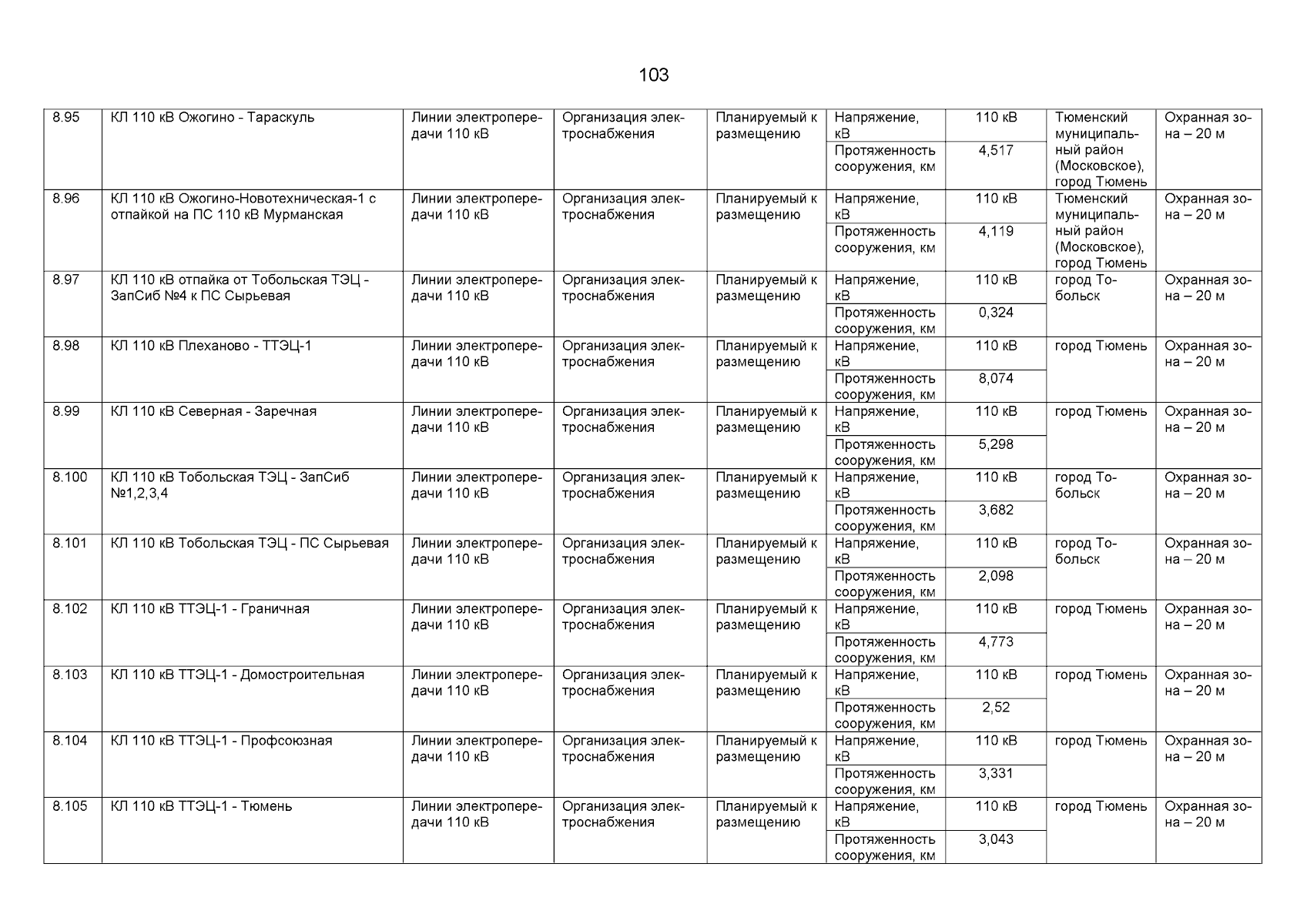 103

| | | | | | | | | |
|---|---|---|---|---|---|---|---|---|
| 8.95 | КЛ 110 кВ Ожогино - Тараскуль | Линии электропередачи 110 кВ | Организация электроснабжения | Планируемый к размещению | Напряжение, кВ | 110 кВ | Тюменский муниципальный район (Московское), город Тюмень | Охранная зона – 20 м |
| | | | | | Протяженность сооружения, км | 4,517 | | |
| 8.96 | КЛ 110 кВ Ожогино-Новотехническая-1 с отпайкой на ПС 110 кВ Мурманская | Линии электропередачи 110 кВ | Организация электроснабжения | Планируемый к размещению | Напряжение, кВ | 110 кВ | Тюменский муниципальный район (Московское), город Тюмень | Охранная зона – 20 м |
| | | | | | Протяженность сооружения, км | 4,119 | | |
| 8.97 | КЛ 110 кВ отпайка от Тобольская ТЭЦ - ЗапСиб №4 к ПС Сырьевая | Линии электропередачи 110 кВ | Организация электроснабжения | Планируемый к размещению | Напряжение, кВ | 110 кВ | город Тобольск | Охранная зона – 20 м |
| | | | | | Протяженность сооружения, км | 0,324 | | |
| 8.98 | КЛ 110 кВ Плеханово - ТТЭЦ-1 | Линии электропередачи 110 кВ | Организация электроснабжения | Планируемый к размещению | Напряжение, кВ | 110 кВ | город Тюмень | Охранная зона – 20 м |
| | | | | | Протяженность сооружения, км | 8,074 | | |
| 8.99 | КЛ 110 кВ Северная - Заречная | Линии электропередачи 110 кВ | Организация электроснабжения | Планируемый к размещению | Напряжение, кВ | 110 кВ | город Тюмень | Охранная зона – 20 м |
| | | | | | Протяженность сооружения, км | 5,298 | | |
| 8.100 | КЛ 110 кВ Тобольская ТЭЦ - ЗапСиб №1,2,3,4 | Линии электропередачи 110 кВ | Организация электроснабжения | Планируемый к размещению | Напряжение, кВ | 110 кВ | город Тобольск | Охранная зона – 20 м |
| | | | | | Протяженность сооружения, км | 3,682 | | |
| 8.101 | КЛ 110 кВ Тобольская ТЭЦ - ПС Сырьевая | Линии электропередачи 110 кВ | Организация электроснабжения | Планируемый к размещению | Напряжение, кВ | 110 кВ | город Тобольск | Охранная зона – 20 м |
| | | | | | Протяженность сооружения, км | 2,098 | | |
| 8.102 | КЛ 110 кВ ТТЭЦ-1 - Граничная | Линии электропередачи 110 кВ | Организация электроснабжения | Планируемый к размещению | Напряжение, кВ | 110 кВ | город Тюмень | Охранная зона – 20 м |
| | | | | | Протяженность сооружения, км | 4,773 | | |
| 8.103 | КЛ 110 кВ ТТЭЦ-1 - Домостроительная | Линии электропередачи 110 кВ | Организация электроснабжения | Планируемый к размещению | Напряжение, кВ | 110 кВ | город Тюмень | Охранная зона – 20 м |
| | | | | | Протяженность сооружения, км | 2,52 | | |
| 8.104 | КЛ 110 кВ ТТЭЦ-1 - Профсоюзная | Линии электропередачи 110 кВ | Организация электроснабжения | Планируемый к размещению | Напряжение, кВ | 110 кВ | город Тюмень | Охранная зона – 20 м |
| | | | | | Протяженность сооружения, км | 3,331 | | |
| 8.105 | КЛ 110 кВ ТТЭЦ-1 - Тюмень | Линии электропередачи 110 кВ | Организация электроснабжения | Планируемый к размещению | Напряжение, кВ | 110 кВ | город Тюмень | Охранная зона – 20 м |
| | | | | | Протяженность сооружения, км | 3,043 | | |